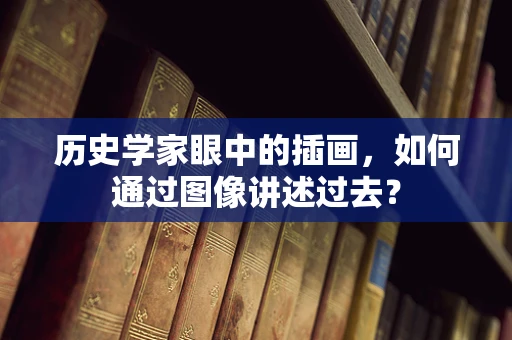 历史学家眼中的插画，如何通过图像讲述过去？